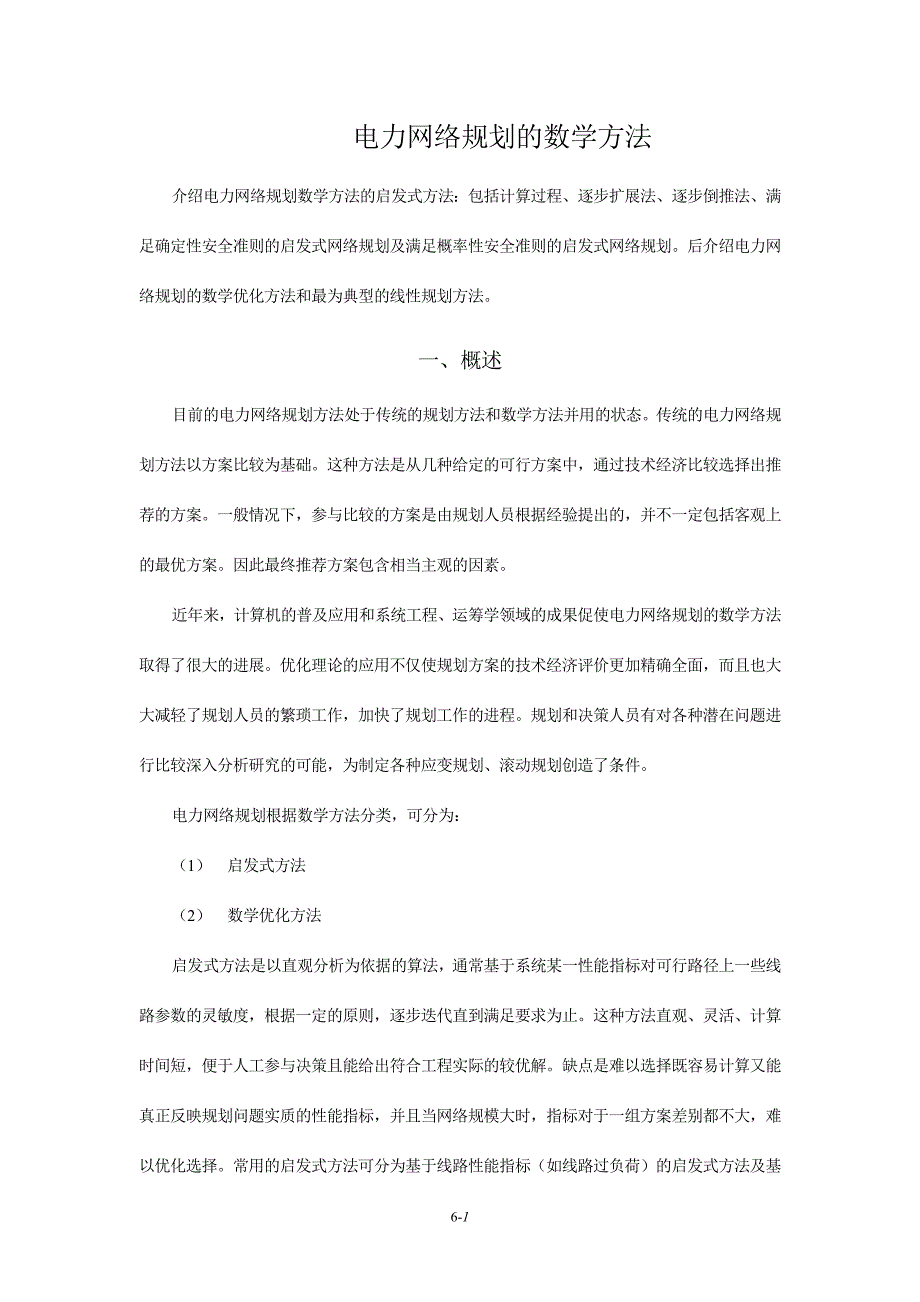 电力网络规划的数学方法

介绍电力网络规划数学方法的启发式方法：包括计算过程、逐步扩展法、逐步倒推法、满足确定性安全准则的启发式网络规划及满足概率性安全准则的启发式网络规划。后介绍电力网络规划的数学优化方法和最为典型的线性规划方法。

一、概述

目前的电力网络规划方法处于传统的规划方法和数学方法并用的状态。传统的电力网络规划方法以方案比较为基础。这种方法是从几种给定的可行方案中，通过技术经济比较选择出推荐的方案。一般情况下，参与比较的方案是由规划人员根据经验提出的，并不一定包括客观上的最优方案。因此最终推荐方案包含相当主观的因素。

近年来，计算机的普及应用和系统工程、运筹学领域的成果促使电力网络规划的数学方法取得了很大的进展。优化理论的应用不仅使规划方案的技术经济评价更加精确全面，而且也大大减轻了规划人员的繁琐工作，加快了规划工作的进程。规划和决策人员有对各种潜在问题进行比较深入分析研究的可能，为制定各种应变规划、滚动规划创造了条件。

电力网络规划根据数学方法分类，可分为：

（1） 启发式方法

（2） 数学优化方法

启发式方法是以直观分析为依据的算法，通常基于系统某一性能指标对可行路径上一些线路参数的灵敏度，根据一定的原则，逐步迭代直到满足要求为止。这种方法直观、灵活、计算时间短，便于人工参与决策且能给出符合工程实际的较优解。缺点是难以选择既容易计算又能真正反映规划问题实质的性能指标，并且当网络规模大时，指标对于一组方案差别都不大，难以优化选择。常用的启发式方法可分为基于线路性能指标（如线路过负荷）的启发式方法及基

6-1